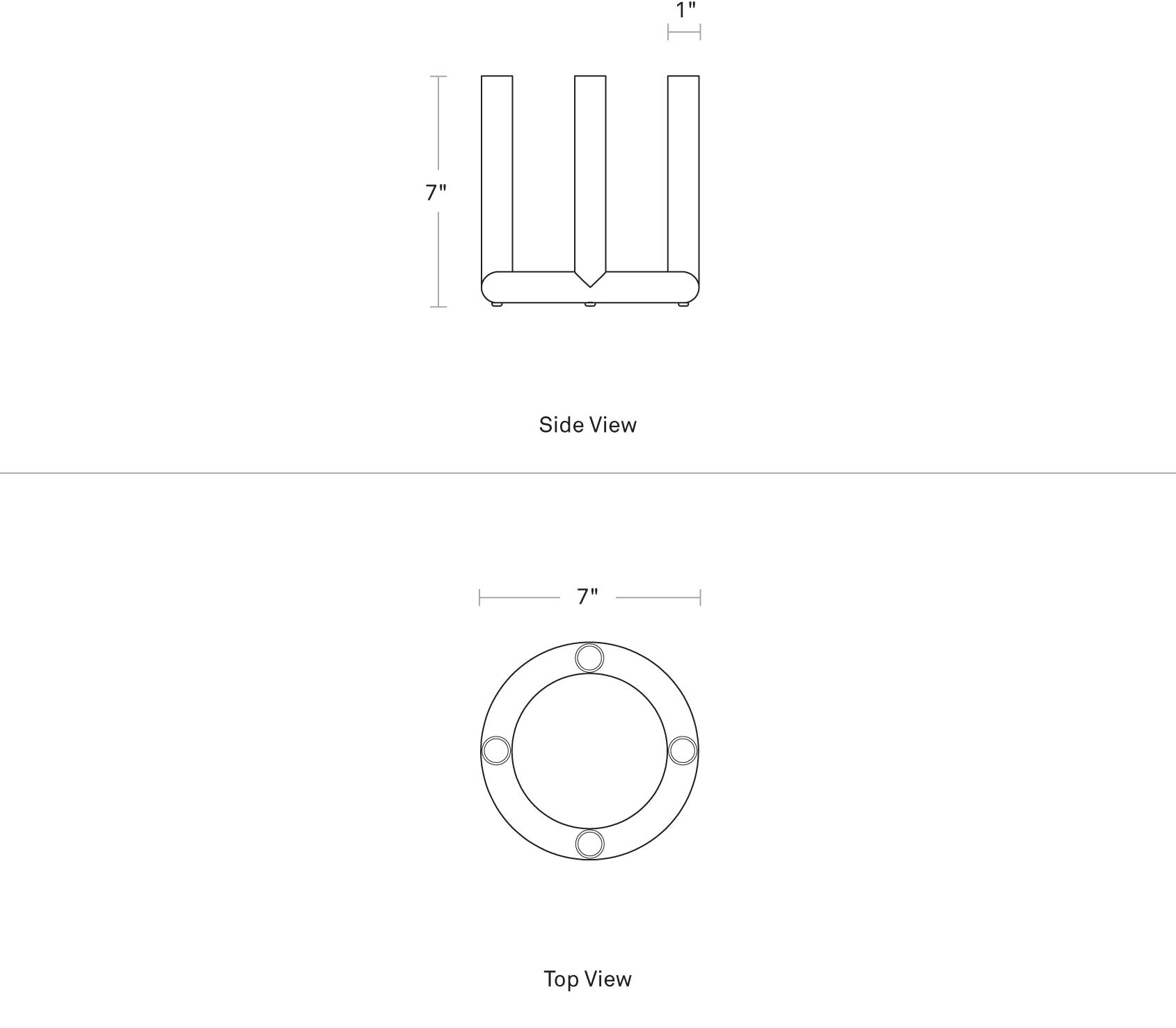 1"

7"

Side View

7"

Top View